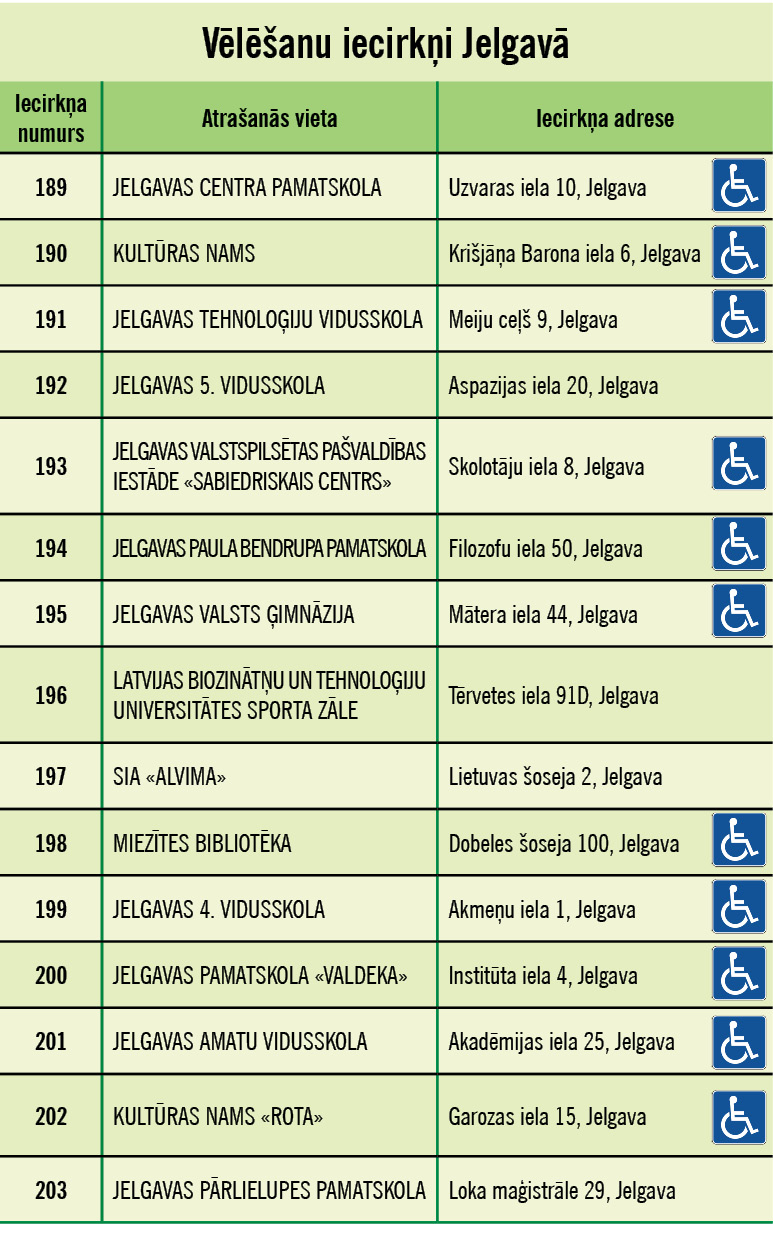 Vēlēšanu iecirkņi Jelgavā

| Iecirkņa numurs | Atrašanās vieta | Iecirkņa adrese |
|---|---|---|
| 189 | JELGAVAS CENTRA PAMATSKOLA | Uzvaras iela 10, Jelgava |
| 190 | KULTŪRAS NAMS | Krišjāņa Barona iela 6, Jelgava |
| 191 | JELGAVAS TEHNOLOĢIJU VIDUSSKOLA | Meiju ceļš 9, Jelgava |
| 192 | JELGAVAS 5. VIDUSSKOLA | Aspazijas iela 20, Jelgava |
| 193 | JELGAVAS VALSTSPILSĒTAS PAŠVALDĪBAS IESTĀDE «SABIEDRISKAIS CENTRS» | Skolotāju iela 8, Jelgava |
| 194 | JELGAVAS PAULA BENDRUPA PAMATSKOLA | Filozofu iela 50, Jelgava |
| 195 | JELGAVAS VALSTS ĢIMNĀZIJA | Mātera iela 44, Jelgava |
| 196 | LATVIJAS BIOZINĀTŅU UN TEHNOLOĢIJU UNIVERSITĀTES SPORTA ZĀLE | Tērvetes iela 91D, Jelgava |
| 197 | SIA «ALVIMA» | Lietuvas šoseja 2, Jelgava |
| 198 | MIEZĪTES BIBLIOTĒKA | Dobeles šoseja 100, Jelgava |
| 199 | JELGAVAS 4. VIDUSSKOLA | Akmeņu iela 1, Jelgava |
| 200 | JELGAVAS PAMATSKOLA «VALDEKA» | Institūta iela 4, Jelgava |
| 201 | JELGAVAS AMATU VIDUSSKOLA | Akadēmijas iela 25, Jelgava |
| 202 | KULTŪRAS NAMS «ROTA» | Garozas iela 15, Jelgava |
| 203 | JELGAVAS PĀRLIELUPES PAMATSKOLA | Loka maģistrāle 29, Jelgava |